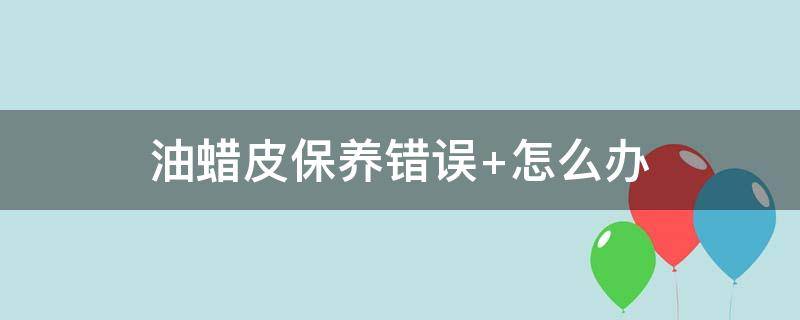 油蜡皮保养错误+怎么办